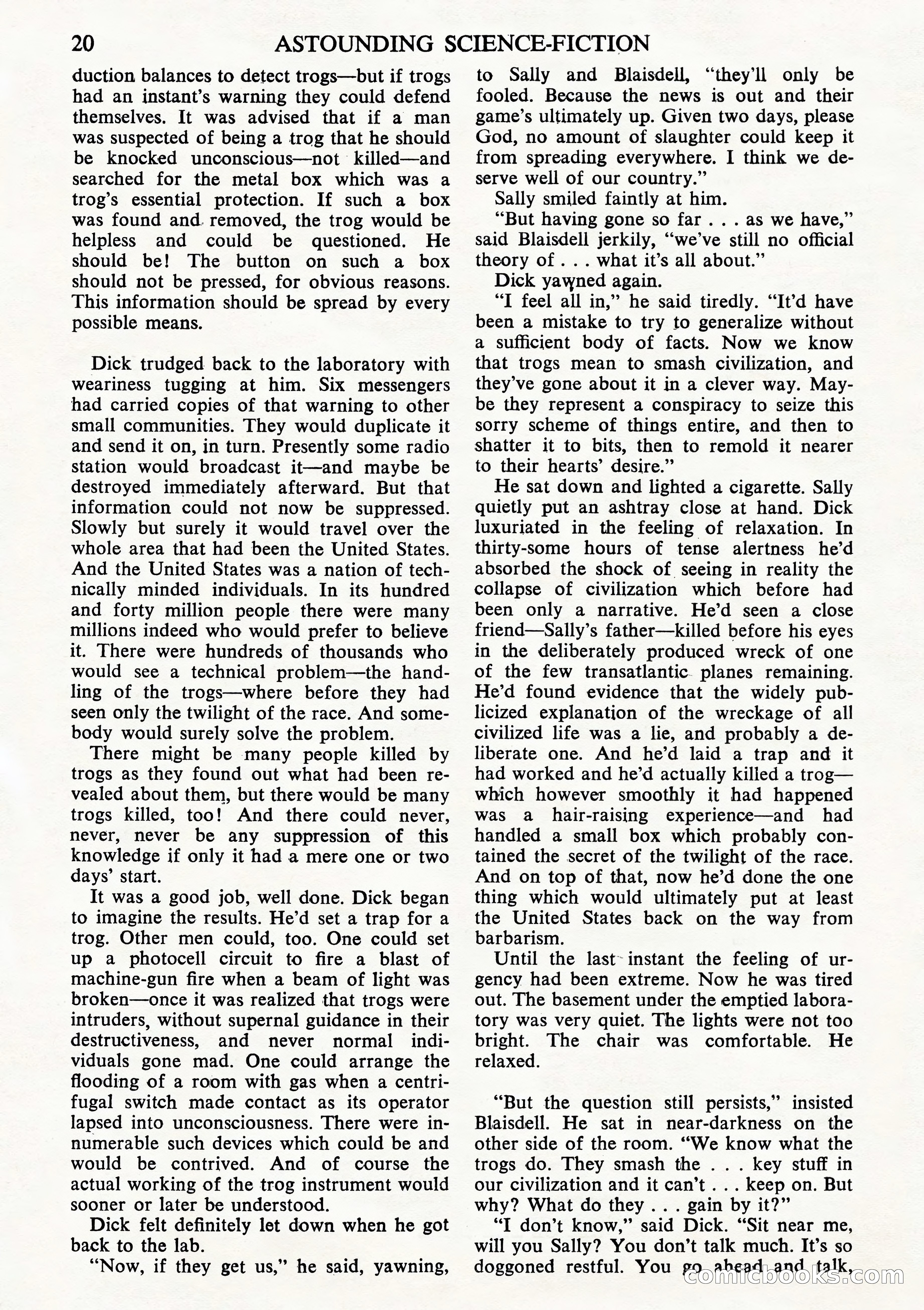 20 ASTOUNDING SCIENCE-FICTION

duction balances to detect trogs—but if trogs had an instant's warning they could defend themselves. It was advised that if a man was suspected of being a trog that he should be knocked unconscious—not killed—and searched for the metal box which was a trog's essential protection. If such a box was found and removed, the trog would be helpless and could be questioned. He should be! The button on such a box should not be pressed, for obvious reasons. This information should be spread by every possible means.

Dick trudged back to the laboratory with weariness tugging at him. Six messengers had carried copies of that warning to other small communities. They would duplicate it and send it on, in turn. Presently some radio station would broadcast it—and maybe be destroyed immediately afterward. But that information could not now be suppressed. Slowly but surely it would travel over the whole area that had been the United States. And the United States was a nation of technically minded individuals. In its hundred and forty million people there were many millions indeed who would prefer to believe it. There were hundreds of thousands who would see a technical problem—the handling of the trogs—where before they had seen only the twilight of the race. And somebody would surely solve the problem.

There might be many people killed by trogs as they found out what had been revealed about them, but there would be many trogs killed, too! And there could never, never, never be any suppression of this knowledge if only it had a mere one or two days' start.

It was a good job, well done. Dick began to imagine the results. He'd set a trap for a trog. Other men could, too. One could set up a photocell circuit to fire a blast of machine-gun fire when a beam of light was broken—once it was realized that trogs were intruders, without supernal guidance in their destructiveness, and never normal individuals gone mad. One could arrange the flooding of a room with gas when a centrifugal switch made contact as its operator lapsed into unconsciousness. There were innumerable such devices which could be and would be contrived. And of course the actual working of the trog instrument would sooner or later be understood.

Dick felt definitely let down when he got back to the lab.

"Now, if they get us," he said, yawning, to Sally and Blaisdell, "they'll only be fooled. Because the news is out and their game's ultimately up. Given two days, please God, no amount of slaughter could keep it from spreading everywhere. I think we deserve well of our country."

Sally smiled faintly at him.

"But having gone so far . . . as we have," said Blaisdell jerkily, "we've still no official theory of . . . what it's all about."

Dick yawned again.

"I feel all in," he said tiredly. "It'd have been a mistake to try to generalize without a sufficient body of facts. Now we know that trogs mean to smash civilization, and they've gone about it in a clever way. Maybe they represent a conspiracy to seize this sorry scheme of things entire, and then to shatter it to bits, then to remold it nearer to their hearts' desire."

He sat down and lighted a cigarette. Sally quietly put an ashtray close at hand. Dick luxuriated in the feeling of relaxation. In thirty-some hours of tense alertness he'd absorbed the shock of seeing in reality the collapse of civilization which before had been only a narrative. He'd seen a close friend—Sally's father—killed before his eyes in the deliberately produced wreck of one of the few transatlantic planes remaining. He'd found evidence that the widely publicized explanation of the wreckage of all civilized life was a lie, and probably a deliberate one. And he'd laid a trap and it had worked and he'd actually killed a trog—which however smoothly it had happened was a hair-raising experience—and had handled a small box which probably contained the secret of the twilight of the race. And on top of that, now he'd done the one thing which would ultimately put at least the United States back on the way from barbarism.

Until the last instant the feeling of urgency had been extreme. Now he was tired out. The basement under the emptied laboratory was very quiet. The lights were not too bright. The chair was comfortable. He relaxed.

"But the question still persists," insisted Blaisdell. He sat in near-darkness on the other side of the room. "We know what the trogs do. They smash the . . . key stuff in our civilization and it can't . . . keep on. But why? What do they . . . gain by it?"

"I don't know," said Dick. "Sit near me, will you Sally? You don't talk much. It's so doggoned restful. You go ahead and talk,

comicbooks.com